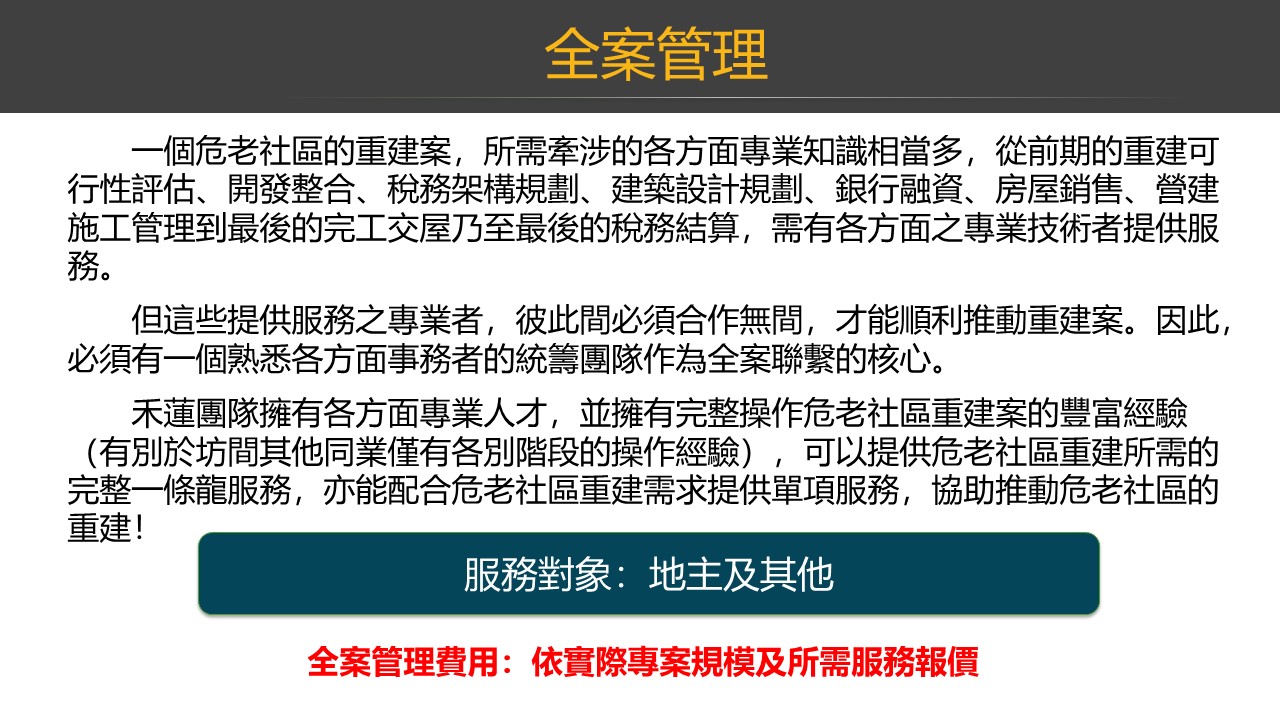 全案管理

一個危老社區的重建案，所需牽涉的各方面專業知識相當多，從前期的重建可行性評估、開發整合、稅務架構規劃、建築設計規劃、銀行融資、房屋銷售、營建施工管理到最後的完工交屋乃至最後的稅務結算，需有各方面之專業技術者提供服務。

但這些提供服務之專業者，彼此間必須合作無間，才能順利推動重建案。因此，必須有一個熟悉各方面事務者的統籌團隊作為全案聯繫的核心。

禾蓮團隊擁有各方面專業人才，並擁有完整操作危老社區重建案的豐富經驗（有別於坊間其他同業僅有各別階段的操作經驗），可以提供危老社區重建所需的完整一條龍服務，亦能配合危老社區重建需求提供單項服務，協助推動危老社區的重建！

服務對象：地主及其他

全案管理費用：依實際專案規模及所需服務報價